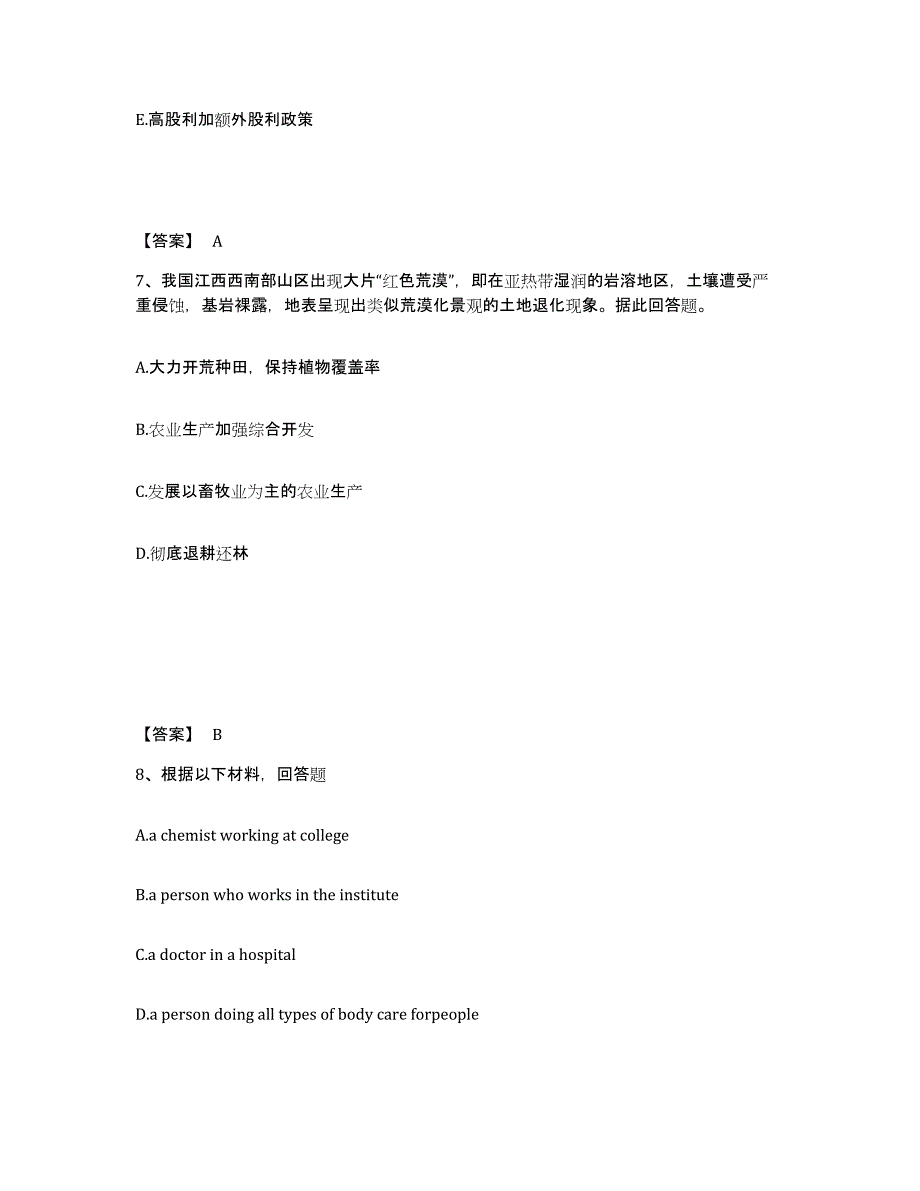 E.高股利加额外股利政策

【答案】 A

7、我国江西西南部山区出现大片“红色荒漠”，即在亚热带湿润的岩溶地区，土壤遭受严重侵蚀，基岩裸露，地表呈现出类似荒漠化景观的土地退化现象。据此回答题。

A.大力开荒种田，保持植物覆盖率

B.农业生产加强综合开发

C.发展以畜牧业为主的农业生产

D.彻底退耕还林

【答案】 B

8、根据以下材料，回答题

A.a chemist working at college

B.a person who works in the institute

C.a doctor in a hospital

D.a person doing all types of body care forpeople